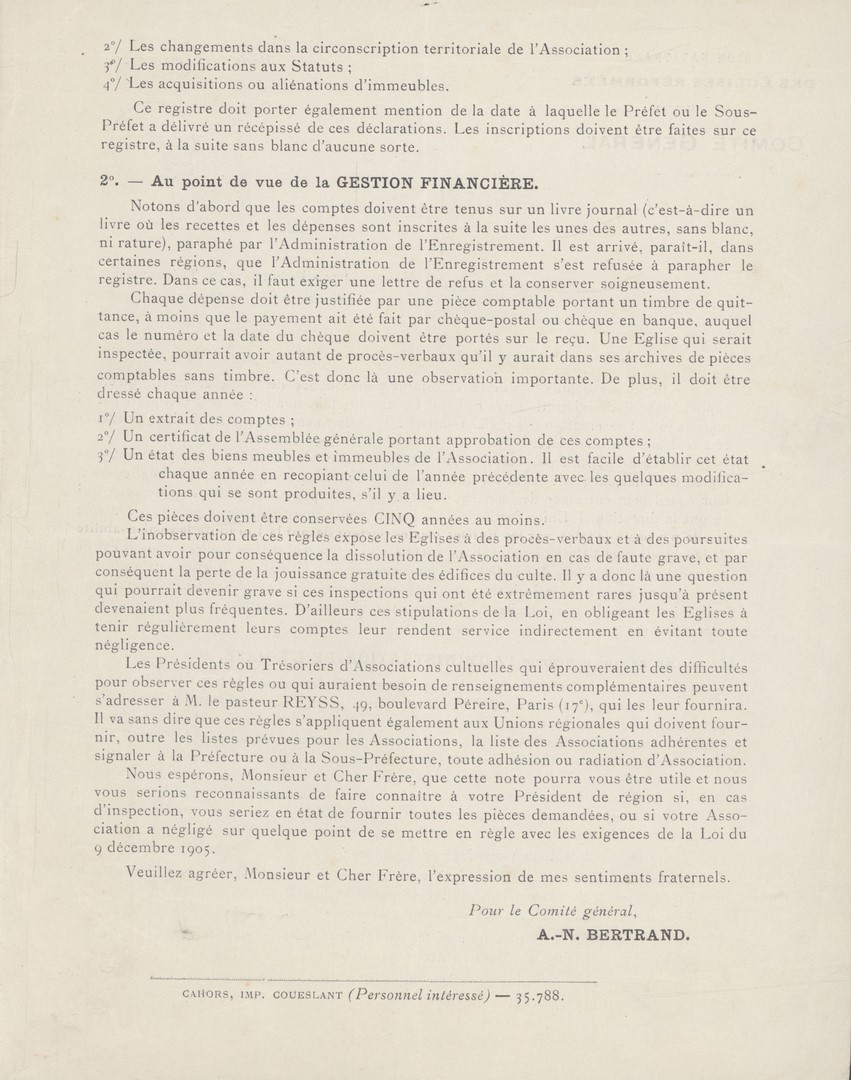 2°/ Les changements dans la circonscription territoriale de l'Association ;
3°/ Les modifications aux Statuts ;
4°/ Les acquisitions ou aliénations d'immeubles.

Ce registre doit porter également mention de la date à laquelle le Préfet ou le Sous-Préfet a délivré un récépissé de ces déclarations. Les inscriptions doivent être faites sur ce registre, à la suite sans blanc d'aucune sorte.

2°. — Au point de vue de la GESTION FINANCIÈRE.

Notons d'abord que les comptes doivent être tenus sur un livre journal (c'est-à-dire un livre où les recettes et les dépenses sont inscrites à la suite les unes des autres, sans blanc, ni rature), paraphé par l'Administration de l'Enregistrement. Il est arrivé, paraît-il, dans certaines régions, que l'Administration de l'Enregistrement s'est refusée à parapher le registre. Dans ce cas, il faut exiger une lettre de refus et la conserver soigneusement.

Chaque dépense doit être justifiée par une pièce comptable portant un timbre de quittance, à moins que le payement ait été fait par chèque-postal ou chèque en banque, auquel cas le numéro et la date du chèque doivent être portés sur le reçu. Une Eglise qui serait inspectée, pourrait avoir autant de procès-verbaux qu'il y aurait dans ses archives de pièces comptables sans timbre. C'est donc là une observation importante. De plus, il doit être dressé chaque année :

1°/ Un extrait des comptes ;
2°/ Un certificat de l'Assemblée générale portant approbation de ces comptes ;
3°/ Un état des biens meubles et immeubles de l'Association. Il est facile d'établir cet état chaque année en recopiant celui de l'année précédente avec les quelques modifications qui se sont produites, s'il y a lieu.

Ces pièces doivent être conservées CINQ années au moins.

L'inobservation de ces règles expose les Eglises à des procès-verbaux et à des poursuites pouvant avoir pour conséquence la dissolution de l'Association en cas de faute grave, et par conséquent la perte de la jouissance gratuite des édifices du culte. Il y a donc là une question qui pourrait devenir grave si ces inspections qui ont été extrêmement rares jusqu'à présent devenaient plus fréquentes. D'ailleurs ces stipulations de la Loi, en obligeant les Eglises à tenir régulièrement leurs comptes leur rendent service indirectement en évitant toute négligence.

Les Présidents ou Trésoriers d'Associations cultuelles qui éprouveraient des difficultés pour observer ces règles ou qui auraient besoin de renseignements complémentaires peuvent s'adresser à M. le pasteur REYSS, 49, boulevard Péreire, Paris (17e), qui les leur fournira. Il va sans dire que ces règles s'appliquent également aux Unions régionales qui doivent fournir, outre les listes prévues pour les Associations, la liste des Associations adhérentes et signaler à la Préfecture ou à la Sous-Préfecture, toute adhésion ou radiation d'Association.

Nous espérons, Monsieur et Cher Frère, que cette note pourra vous être utile et nous vous serions reconnaissants de faire connaître à votre Président de région si, en cas d'inspection, vous seriez en état de fournir toutes les pièces demandées, ou si votre Association a négligé sur quelque point de se mettre en règle avec les exigences de la Loi du 9 décembre 1905.

Veuillez agréer, Monsieur et Cher Frère, l'expression de mes sentiments fraternels.

Pour le Comité général,
A.-N. BERTRAND.

CAHORS, IMP. COUESLANT (Personnel intéressé) — 35.788.